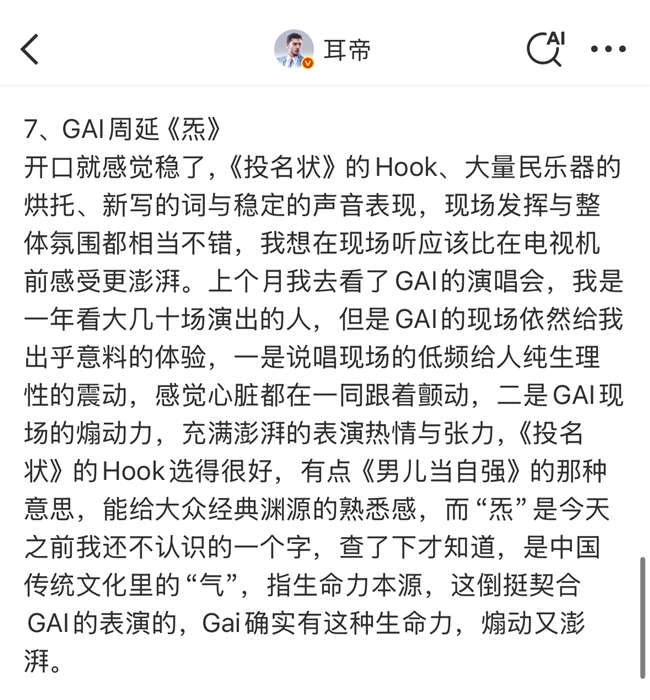 耳帝

AI

7、GAI周延《炁》
开口就感觉稳了，《投名状》的Hook、大量民乐器的烘托、新写的词与稳定的声音表现，现场发挥与整体氛围都相当不错，我想在现场听应该比在电视机前感受更澎湃。上个月我去看了GAI的演唱会，我是一年看大几十场演出的人，但是GAI的现场依然给我出乎意料的体验，一是说唱现场的低频给人纯生理性的震动，感觉心脏都在一同跟着颤动，二是GAI现场的煽动力，充满澎湃的表演热情与张力，《投名状》的Hook选得很好，有点《男儿当自强》的那种意思，能给大众经典渊源的熟悉感，而“炁”是今天之前我还不认识的一个字，查了下才知道，是中国传统文化里的“气”，指生命力本源，这倒挺契合GAI的表演的，Gai确实有这种生命力，煽动又澎湃。